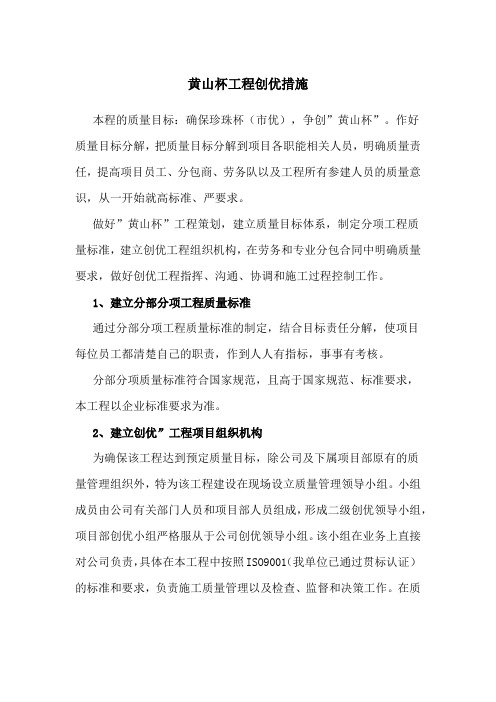 黄山杯工程创优措施

本程的质量目标：确保珍珠杯（市优），争创”黄山杯”。作好质量目标分解，把质量目标分解到项目各职能相关人员，明确质量责任，提高项目员工、分包商、劳务队以及工程所有参建人员的质量意识，从一开始就高标准、严要求。

做好”黄山杯”工程策划，建立质量目标体系，制定分项工程质量标准，建立创优工程组织机构，在劳务和专业分包合同中明确质量要求，做好创优工程指挥、沟通、协调和施工过程控制工作。

1、建立分部分项工程质量标准

通过分部分项工程质量标准的制定，结合目标责任分解，使项目每位员工都清楚自己的职责，作到人人有指标，事事有考核。

分部分项质量标准符合国家规范，且高于国家规范、标准要求，本工程以企业标准要求为准。

2、建立创优”工程项目组织机构

为确保该工程达到预定质量目标，除公司及下属项目部原有的质量管理组织外，特为该工程建设在现场设立质量管理领导小组。小组成员由公司有关部门人员和项目部人员组成，形成二级创优领导小组，项目部创优小组严格服从于公司创优领导小组。该小组在业务上直接对公司负责，具体在本工程中按照ISO9001（我单位已通过贯标认证）的标准和要求，负责施工质量管理以及检查、监督和决策工作。在质